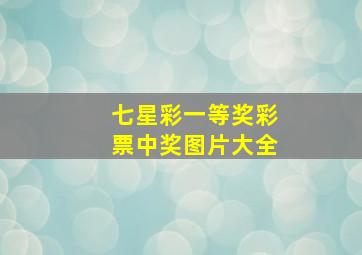 七星彩一等奖彩票中奖图片大全